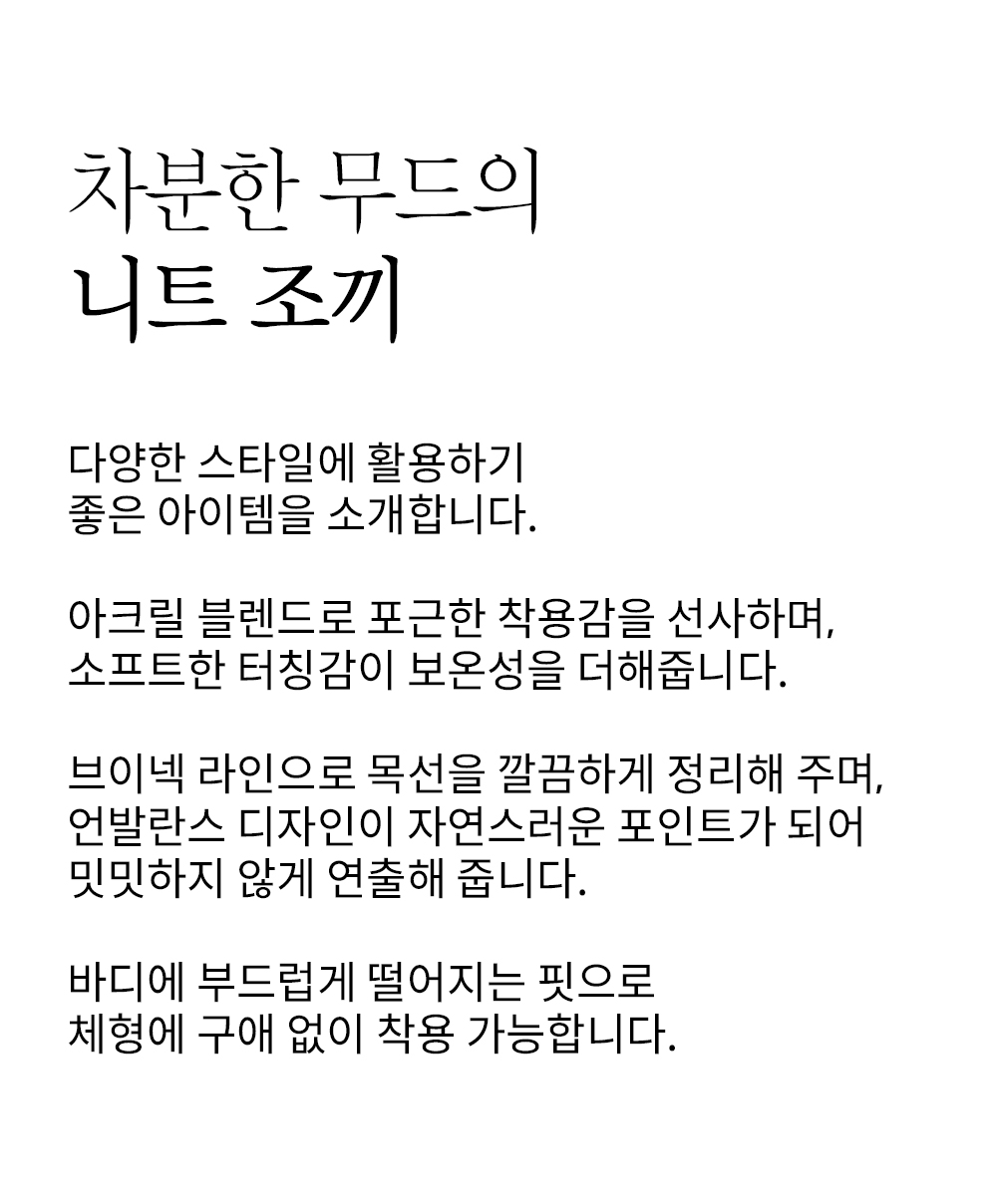 차분한 무드의
니트 조끼

다양한 스타일에 활용하기
좋은 아이템을 소개합니다.

아크릴 블렌드로 포근한 착용감을 선사하며,
소프트한 터칭감이 보온성을 더해줍니다.

브이넥 라인으로 목선을 깔끔하게 정리해 주며,
언발란스 디자인이 자연스러운 포인트가 되어
밋밋하지 않게 연출해 줍니다.

바디에 부드럽게 떨어지는 핏으로
체형에 구애 없이 착용 가능합니다.